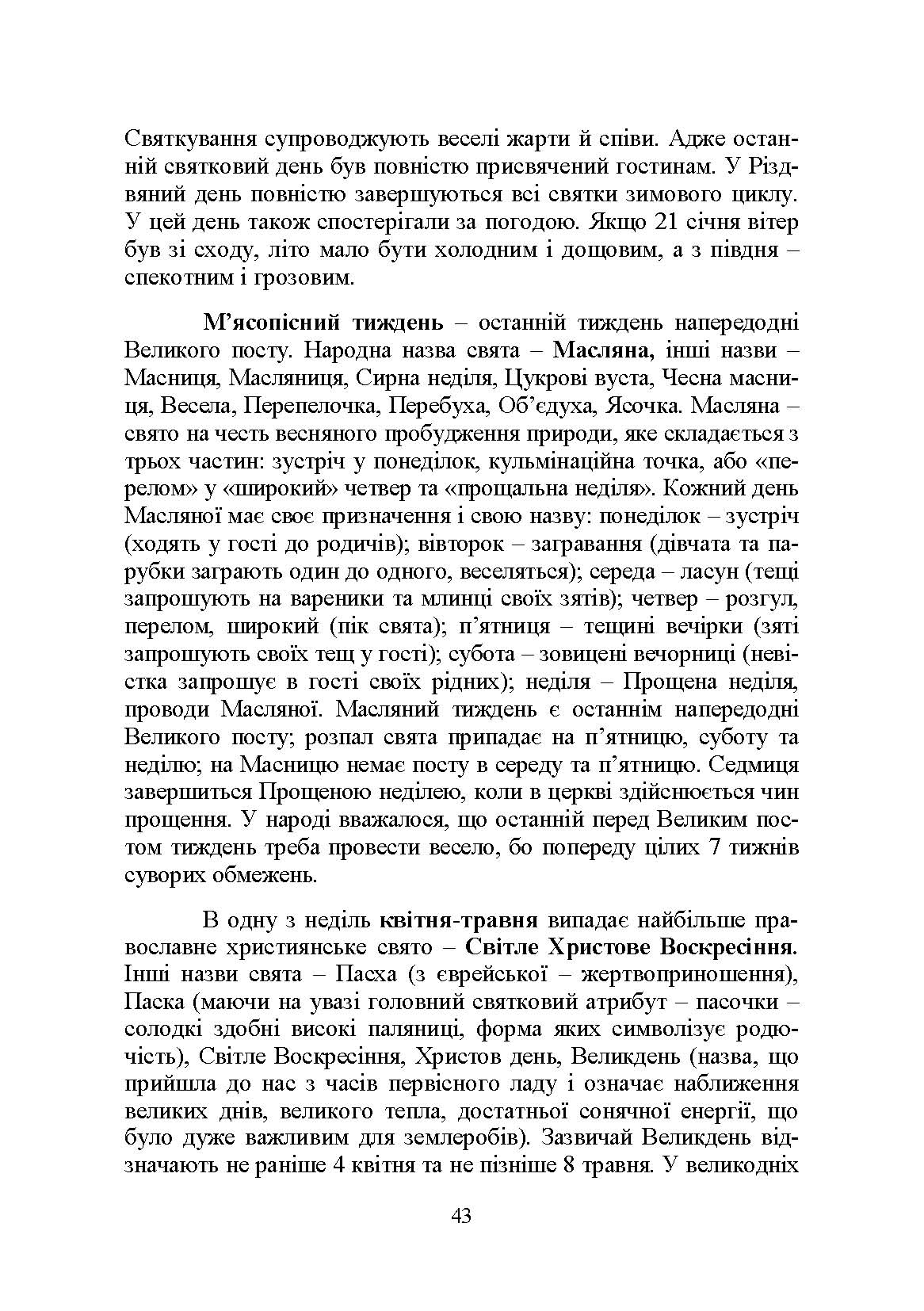 Святкування супроводжують веселі жарти й співи. Адже останній святковий день був повністю присвячений гостинам. У Різдвяний день повністю завершуються всі святки зимового циклу. У цей день також спостерігали за погодою. Якщо 21 січня вітер був зі сходу, літо мало бути холодним і дощовим, а з півдня – спекотним і грозовим.

М'ясопісний тиждень – останній тиждень напередодні Великого посту. Народна назва свята – Масляна, інші назви – Масниця, Масляниця, Сирна неділя, Цукрові вуста, Чесна масниця, Весела, Перепелочка, Перебуха, Об'єдуха, Ясочка. Масляна – свято на честь весняного пробудження природи, яке складається з трьох частин: зустріч у понеділок, кульмінаційна точка, або «перелом» у «широкий» четвер та «прощальна неділя». Кожний день Масляної має своє призначення і свою назву: понеділок – зустріч (ходять у гості до родичів); вівторок – загравання (дівчата та парубки заграють один до одного, веселяться); середа – ласун (тещі запрошують на вареники та млинці своїх зятів); четвер – розгул, перелом, широкий (пік свята); п'ятниця – тещині вечірки (зяті запрошують своїх тещ у гості); субота – зовицені вечорниці (невістка запрошує в гості своїх рідних); неділя – Прощена неділя, проводи Масляної. Масляний тиждень є останнім напередодні Великого посту; розпал свята припадає на п'ятницю, суботу та неділю; на Масницю немає посту в середу та п'ятницю. Седмиця завершиться Прощеною неділею, коли в церкві здійснюється чин прощення. У народі вважалося, що останній перед Великим постом тиждень треба провести весело, бо попереду цілих 7 тижнів суворих обмежень.

В одну з неділь квітня-травня випадає найбільше православне християнське свято – Світле Христове Воскресіння. Інші назви свята – Пасха (з єврейської – жертвоприношення), Паска (маючи на увазі головний святковий атрибут – пасочки – солодкі здобні високі паляниці, форма яких символізує родючість), Світле Воскресіння, Христов день, Великдень (назва, що прийшла до нас з часів первісного ладу і означає наближення великих днів, великого тепла, достатньої сонячної енергії, що було дуже важливим для землеробів). Зазвичай Великдень відзначають не раніше 4 квітня та не пізніше 8 травня. У великодніх

43